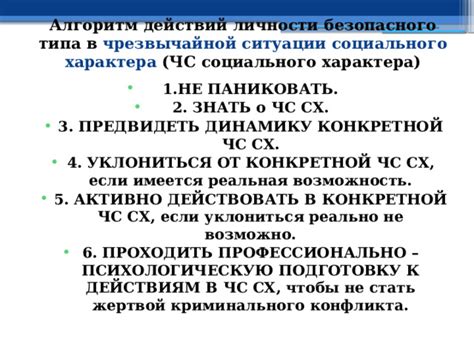 Алгоритм действий личности безопасного типа в чрезвычайной ситуации социального характера (ЧС социального характера)

• 1.НЕ ПАНИКОВАТЬ.
• 2. ЗНАТЬ о ЧС СХ.
• 3. ПРЕДВИДЕТЬ ДИНАМИКУ КОНКРЕТНОЙ ЧС СХ.
• 4. УКЛОНИТЬСЯ ОТ КОНКРЕТНОЙ ЧС СХ, если имеется реальная возможность.
• 5. АКТИВНО ДЕЙСТВОВАТЬ В КОНКРЕТНОЙ ЧС СХ, если уклониться реально не возможно.
• 6. ПРОХОДИТЬ ПРОФЕССИОНАЛЬНО – ПСИХОЛОГИЧЕСКУЮ ПОДГОТОВКУ К ДЕЙСТВИЯМ В ЧС СХ, чтобы не стать жертвой криминального конфликта.